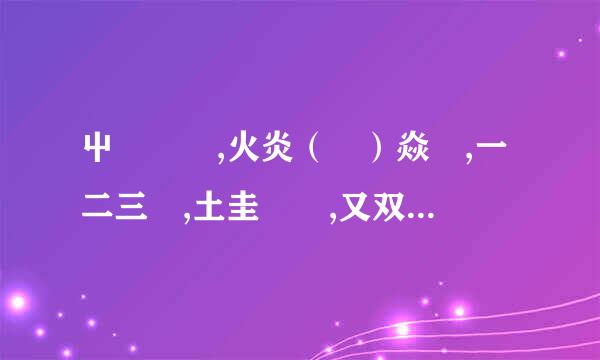 屮　　,火炎（　）焱　,一二三　,土圭　　,又双...